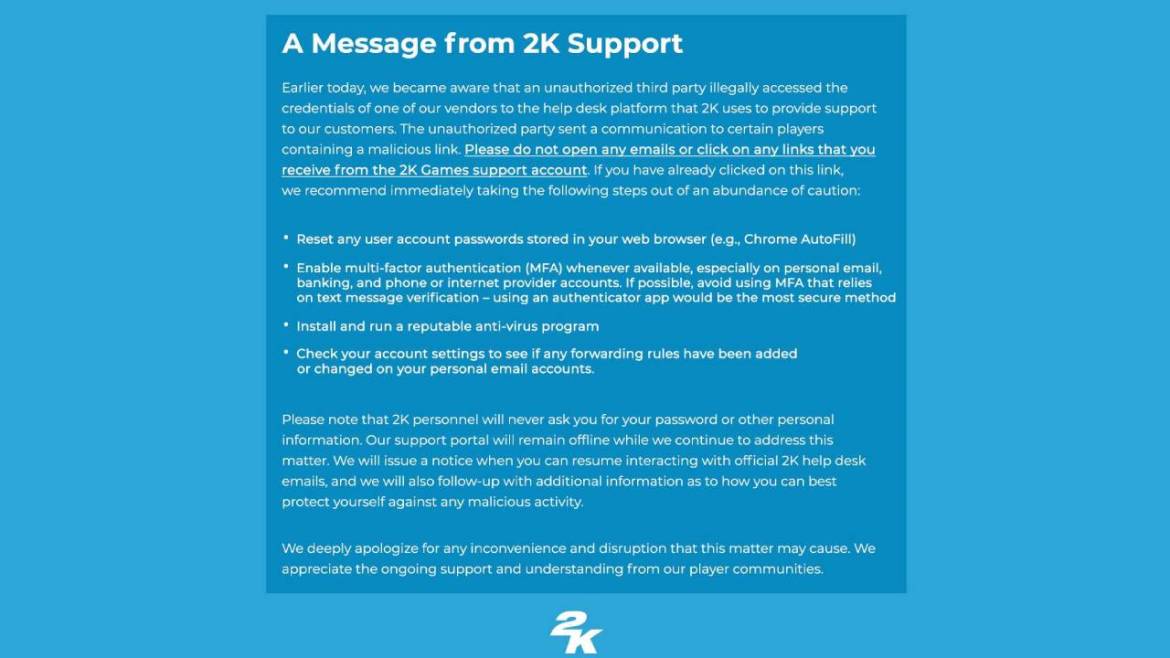 A Message from 2K Support

Earlier today, we became aware that an unauthorized third party illegally accessed the credentials of one of our vendors to the help desk platform that 2K uses to provide support to our customers. The unauthorized party sent a communication to certain players containing a malicious link. Please do not open any emails or click on any links that you receive from the 2K Games support account. If you have already clicked on this link, we recommend immediately taking the following steps out of an abundance of caution:

• Reset any user account passwords stored in your web browser (e.g., Chrome AutoFill)

• Enable multi-factor authentication (MFA) whenever available, especially on personal email, banking, and phone or internet provider accounts. If possible, avoid using MFA that relies on text message verification – using an authenticator app would be the most secure method

• Install and run a reputable anti-virus program

• Check your account settings to see if any forwarding rules have been added or changed on your personal email accounts.

Please note that 2K personnel will never ask you for your password or other personal information. Our support portal will remain offline while we continue to address this matter. We will issue a notice when you can resume interacting with official 2K help desk emails, and we will also follow-up with additional information as to how you can best protect yourself against any malicious activity.

We deeply apologize for any inconvenience and disruption that this matter may cause. We appreciate the ongoing support and understanding from our player communities.

2K